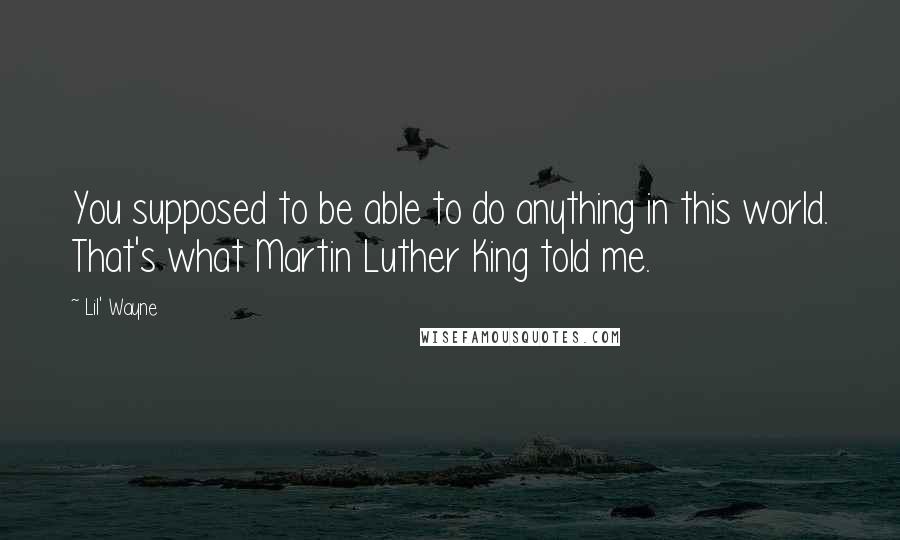 You supposed to be able to do anything in this world. That's what Martin Luther King told me.

~ Lil' Wayne

WISEFAMOUSQUOTES.COM